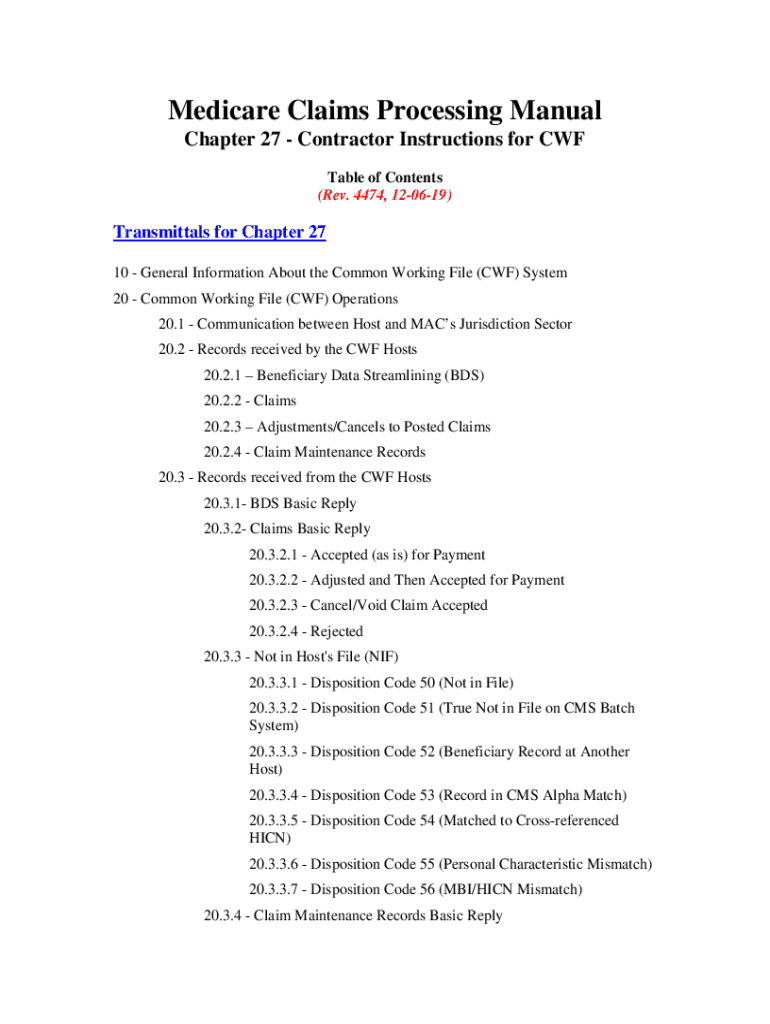 Medicare Claims Processing Manual
Chapter 27 - Contractor Instructions for CWF

Table of Contents
(Rev. 4474, 12-06-19)

Transmittals for Chapter 27

10 - General Information About the Common Working File (CWF) System

20 - Common Working File (CWF) Operations

20.1 - Communication between Host and MAC's Jurisdiction Sector

20.2 - Records received by the CWF Hosts

20.2.1 – Beneficiary Data Streamlining (BDS)

20.2.2 - Claims

20.2.3 – Adjustments/Cancels to Posted Claims

20.2.4 - Claim Maintenance Records

20.3 - Records received from the CWF Hosts

20.3.1- BDS Basic Reply

20.3.2- Claims Basic Reply

20.3.2.1 - Accepted (as is) for Payment

20.3.2.2 - Adjusted and Then Accepted for Payment

20.3.2.3 - Cancel/Void Claim Accepted

20.3.2.4 - Rejected

20.3.3 - Not in Host's File (NIF)

20.3.3.1 - Disposition Code 50 (Not in File)

20.3.3.2 - Disposition Code 51 (True Not in File on CMS Batch System)

20.3.3.3 - Disposition Code 52 (Beneficiary Record at Another Host)

20.3.3.4 - Disposition Code 53 (Record in CMS Alpha Match)

20.3.3.5 - Disposition Code 54 (Matched to Cross-referenced HICN)

20.3.3.6 - Disposition Code 55 (Personal Characteristic Mismatch)

20.3.3.7 - Disposition Code 56 (MBI/HICN Mismatch)

20.3.4 - Claim Maintenance Records Basic Reply